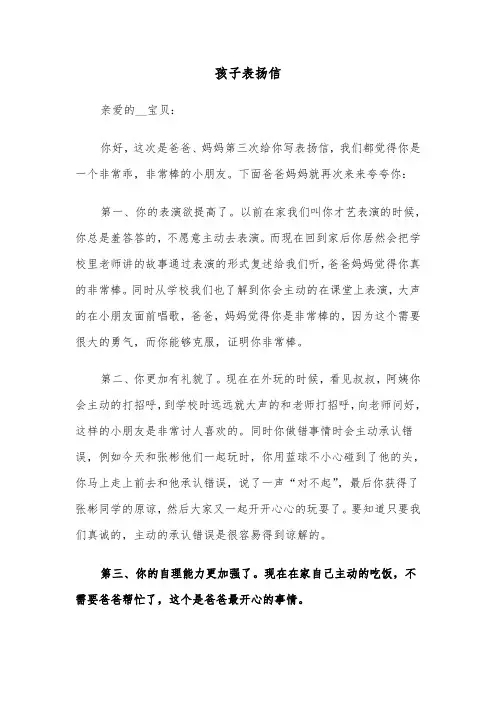 孩子表扬信

亲爱的__宝贝：

你好，这次是爸爸、妈妈第三次给你写表扬信，我们都觉得你是一个非常乖，非常棒的小朋友。下面爸爸妈妈就再次来夸夸你：

第一、你的表演欲提高了。以前在家我们叫你才艺表演的时候，你总是羞答答的，不愿意主动去表演。而现在回到家后你居然会把学校里老师讲的故事通过表演的形式复述给我们听，爸爸妈妈觉得你真的非常棒。同时从学校我们也了解到你会主动的在课堂上表演，大声的在小朋友面前唱歌，爸爸，妈妈觉得你是非常棒的，因为这个需要很大的勇气，而你能够克服，证明你非常棒。

第二、你更加有礼貌了。现在在外玩的时候，看见叔叔，阿姨你会主动的打招呼，到学校时远远就大声的和老师打招呼，向老师问好，这样的小朋友是非常讨人喜欢的。同时你做错事情时会主动承认错误，例如今天和张彬他们一起玩时，你用蓝球不小心碰到了他的头，你马上走上前去和他承认错误，说了一声“对不起”，最后你获得了张彬同学的原谅，然后大家又一起开开心心的玩耍了。要知道只要我们真诚的，主动的承认错误是很容易得到谅解的。

第三、你的自理能力更加强了。现在在家自己主动的吃饭，不需要爸爸帮忙了，这个是爸爸最开心的事情。